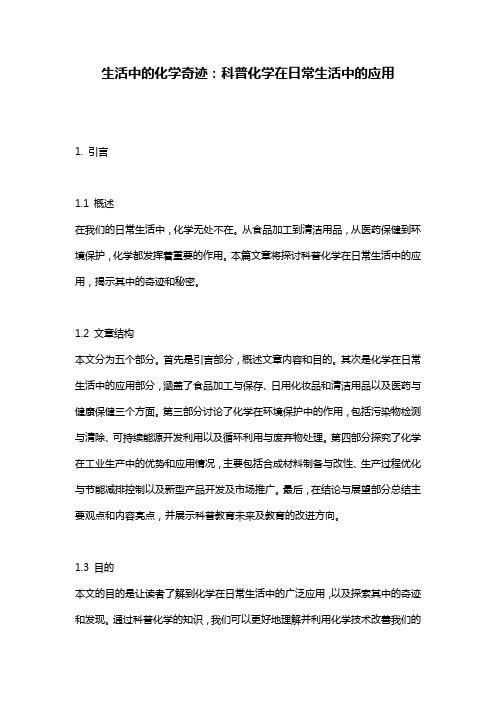 生活中的化学奇迹：科普化学在日常生活中的应用

1. 引言

1.1 概述
在我们的日常生活中，化学无处不在。从食品加工到清洁用品，从医药保健到环境保护，化学都发挥着重要的作用。本篇文章将探讨科普化学在日常生活中的应用，揭示其中的奇迹和秘密。

1.2 文章结构
本文分为五个部分。首先是引言部分，概述文章内容和目的。其次是化学在日常生活中的应用部分，涵盖了食品加工与保存、日用化妆品和清洁用品以及医药与健康保健三个方面。第三部分讨论了化学在环境保护中的作用，包括污染物检测与清除、可持续能源开发利用以及循环利用与废弃物处理。第四部分探究了化学在工业生产中的优势和应用情况，主要包括合成材料制备与改性、生产过程优化与节能减排控制以及新型产品开发及市场推广。最后，在结论与展望部分总结主要观点和内容亮点，并展示科普教育未来及教育的改进方向。

1.3 目的
本文的目的是让读者了解到化学在日常生活中的广泛应用，以及探索其中的奇迹和发现。通过科普化学的知识，我们可以更好地理解并利用化学技术改善我们的